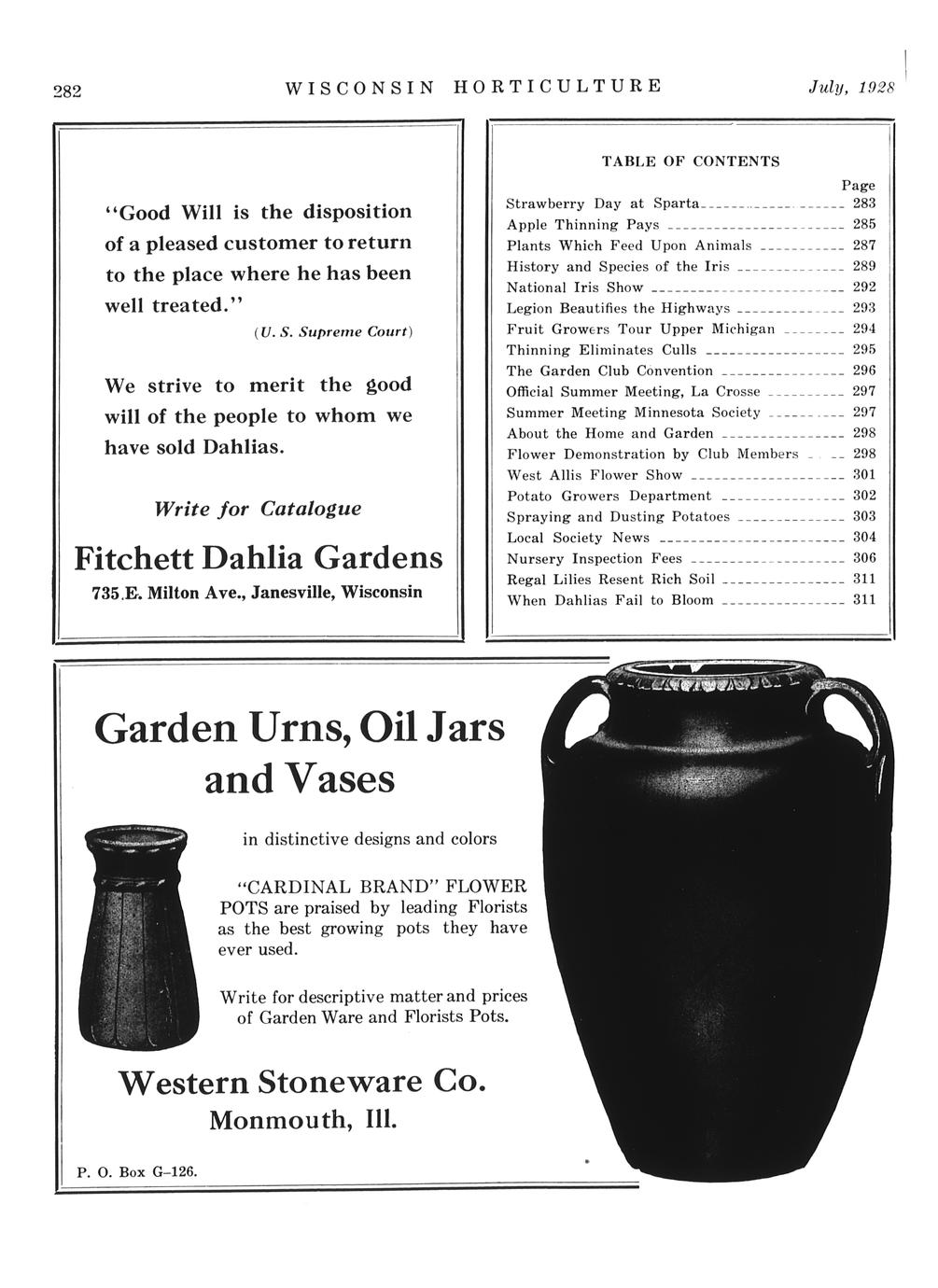 282 WISCONSIN HORTICULTURE July, 1928

"Good Will is the disposition of a pleased customer to return to the place where he has been well treated."

(U. S. Supreme Court)

We strive to merit the good will of the people to whom we have sold Dahlias.

Write for Catalogue

Fitchett Dahlia Gardens

735 E. Milton Ave., Janesville, Wisconsin

TABLE OF CONTENTS

| | Page |
|---|---|
| Strawberry Day at Sparta | 283 |
| Apple Thinning Pays | 285 |
| Plants Which Feed Upon Animals | 287 |
| History and Species of the Iris | 289 |
| National Iris Show | 292 |
| Legion Beautifies the Highways | 293 |
| Fruit Growers Tour Upper Michigan | 294 |
| Thinning Eliminates Culls | 295 |
| The Garden Club Convention | 296 |
| Official Summer Meeting, La Crosse | 297 |
| Summer Meeting Minnesota Society | 297 |
| About the Home and Garden | 298 |
| Flower Demonstration by Club Members | 298 |
| West Allis Flower Show | 301 |
| Potato Growers Department | 302 |
| Spraying and Dusting Potatoes | 303 |
| Local Society News | 304 |
| Nursery Inspection Fees | 306 |
| Regal Lilies Resent Rich Soil | 311 |
| When Dahlias Fail to Bloom | 311 |

Garden Urns, Oil Jars and Vases

in distinctive designs and colors

"CARDINAL BRAND" FLOWER POTS are praised by leading Florists as the best growing pots they have ever used.

Write for descriptive matter and prices of Garden Ware and Florists Pots.

Western Stoneware Co.
Monmouth, Ill.

P. O. Box G-126.